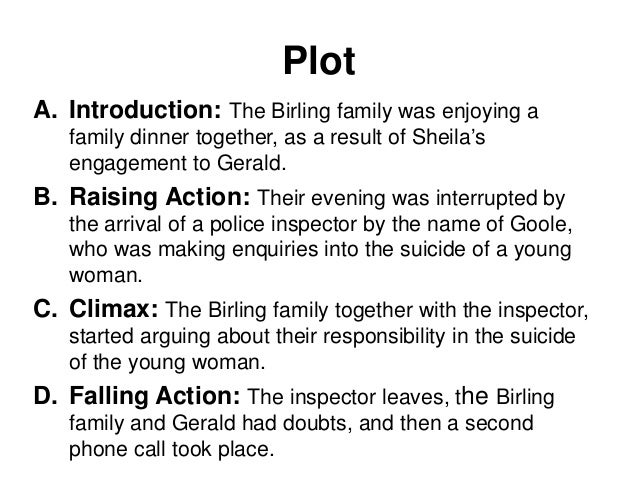 Plot

A. Introduction: The Birling family was enjoying a family dinner together, as a result of Sheila's engagement to Gerald.

B. Raising Action: Their evening was interrupted by the arrival of a police inspector by the name of Goole, who was making enquiries into the suicide of a young woman.

C. Climax: The Birling family together with the inspector, started arguing about their responsibility in the suicide of the young woman.

D. Falling Action: The inspector leaves, the Birling family and Gerald had doubts, and then a second phone call took place.